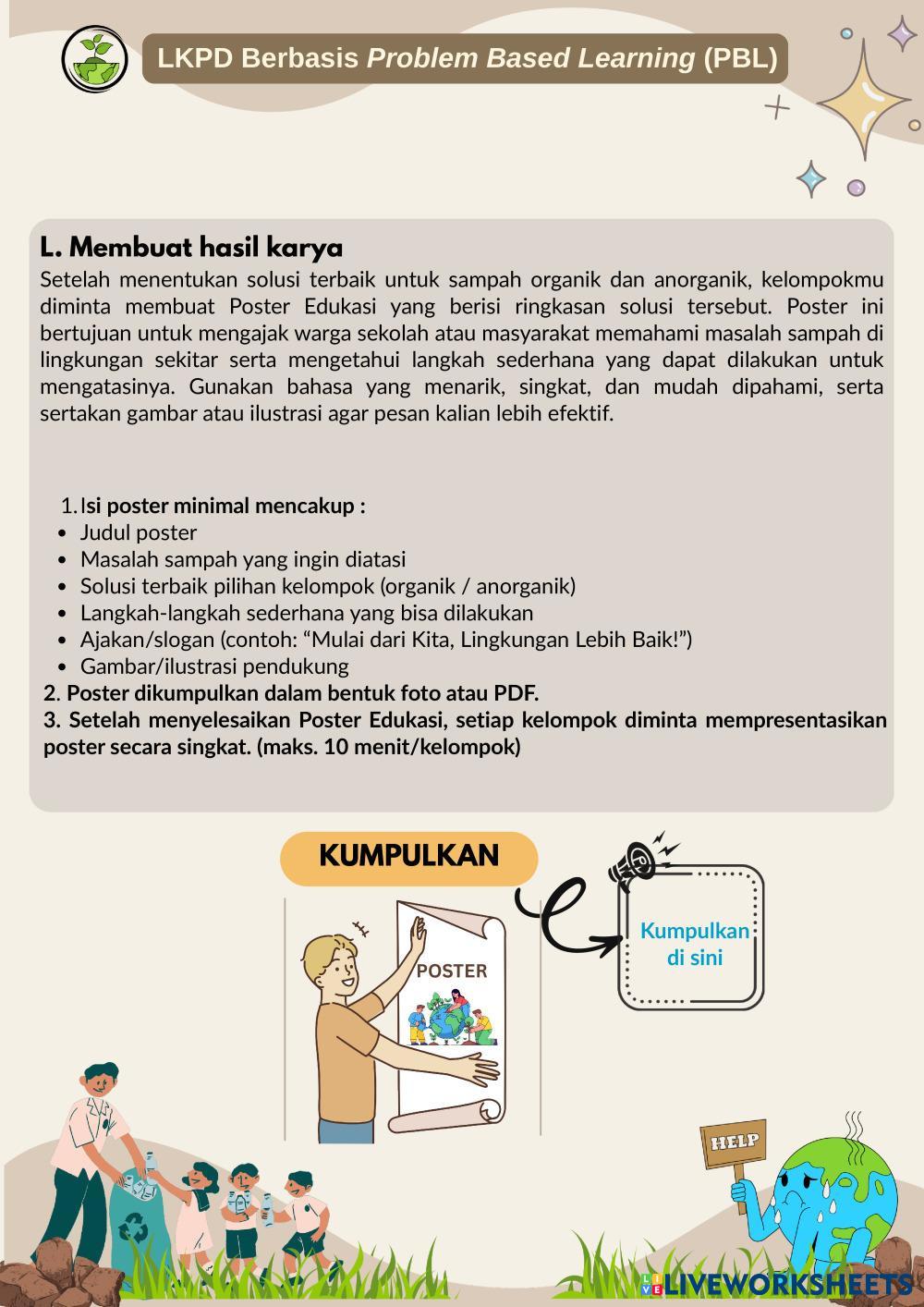 LKPD Berbasis Problem Based Learning (PBL)

L. Membuat hasil karya

Setelah menentukan solusi terbaik untuk sampah organik dan anorganik, kelompokmu diminta membuat Poster Edukasi yang berisi ringkasan solusi tersebut. Poster ini bertujuan untuk mengajak warga sekolah atau masyarakat memahami masalah sampah di lingkungan sekitar serta mengetahui langkah sederhana yang dapat dilakukan untuk mengatasinya. Gunakan bahasa yang menarik, singkat, dan mudah dipahami, serta sertakan gambar atau ilustrasi agar pesan kalian lebih efektif.

1. Isi poster minimal mencakup :
- Judul poster
- Masalah sampah yang ingin diatasi
- Solusi terbaik pilihan kelompok (organik / anorganik)
- Langkah-langkah sederhana yang bisa dilakukan
- Ajakan/slogan (contoh: “Mulai dari Kita, Lingkungan Lebih Baik!”)
- Gambar/ilustrasi pendukung

2. Poster dikumpulkan dalam bentuk foto atau PDF.
3. Setelah menyelesaikan Poster Edukasi, setiap kelompok diminta mempresentasikan poster secara singkat. (maks. 10 menit/kelompok)

KUMPULKAN

POSTER

Kumpulkan di sini

HELP

LIVEWORKSHEETS